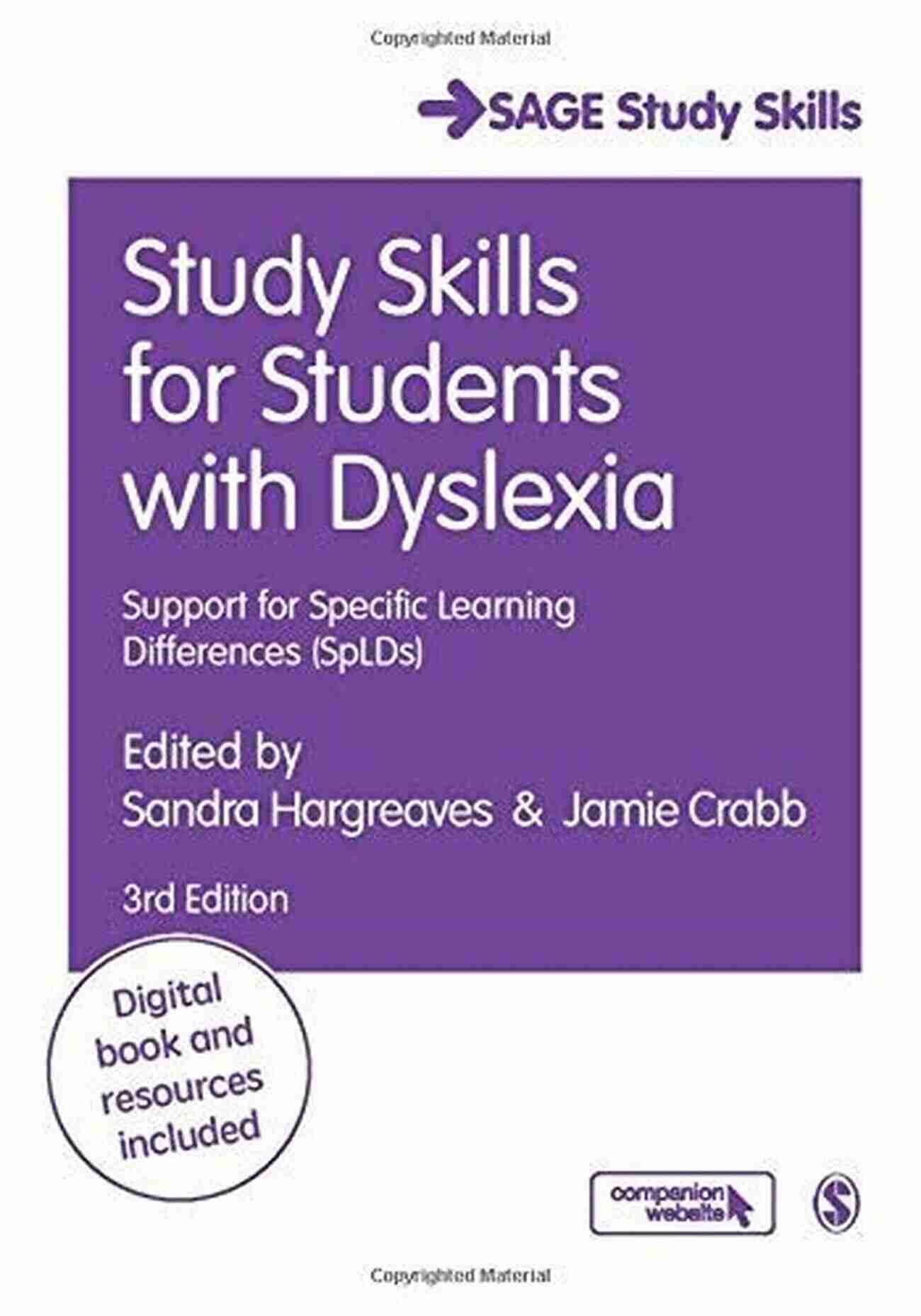 Copyrighted Material

SAGE Study Skills

Study Skills for Students with Dyslexia

Support for Specific Learning Differences (SpLDs)

Edited by
Sandra Hargreaves & Jamie Crabb

3rd Edition

Digital book and resources included

companion website

S

Copyrighted Material